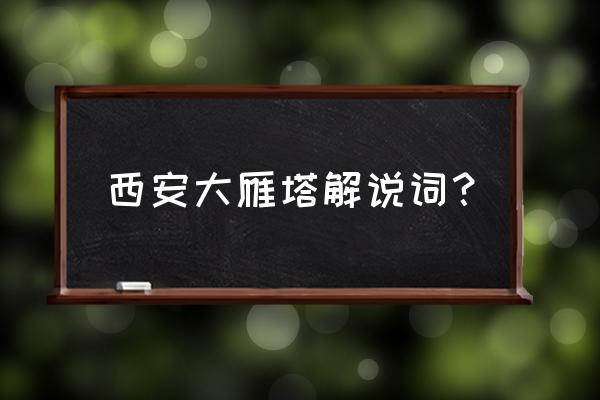 西安大雁塔解说词？